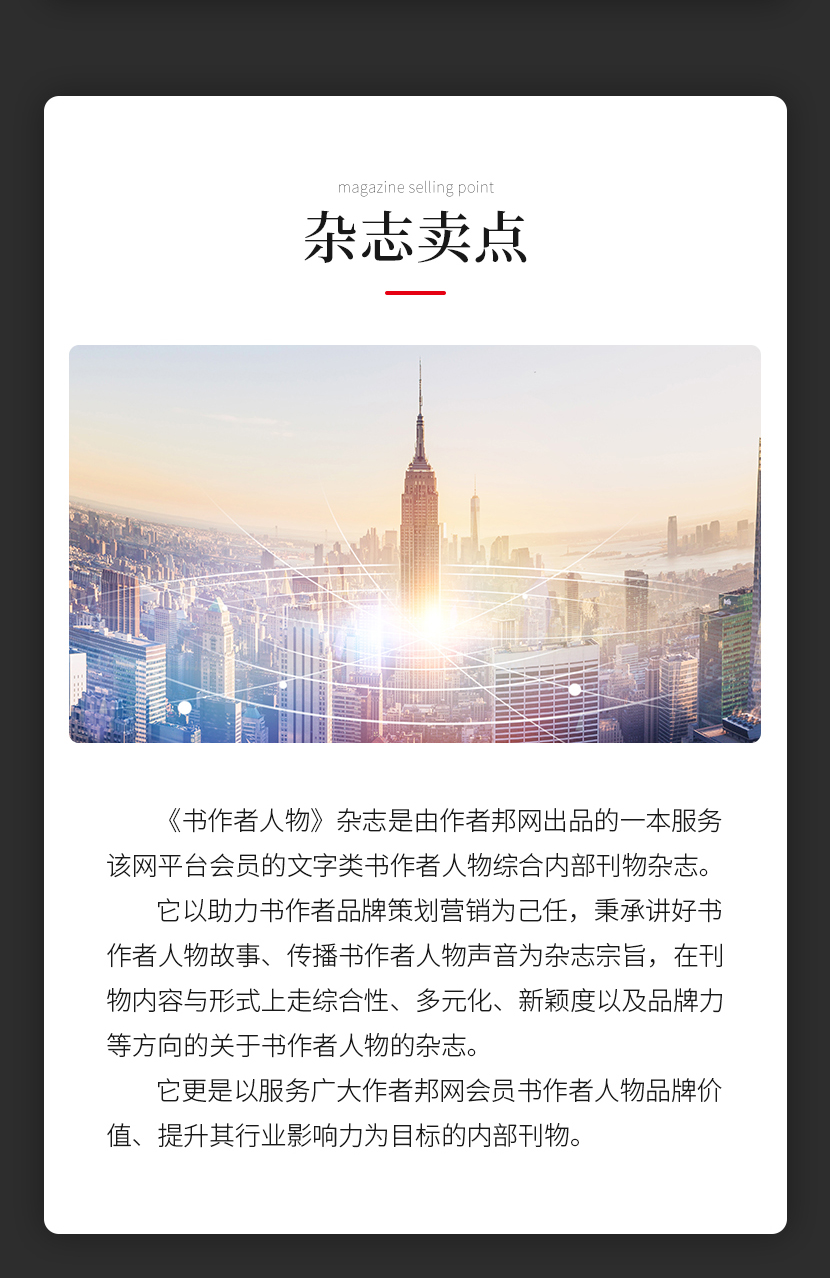 magazine selling point

杂志卖点

《书作者人物》杂志是由作者邦网出品的一本服务该网平台会员的文字类书作者人物综合内部刊物杂志。

它以助力书作者品牌策划营销为己任，秉承讲好书作者人物故事、传播书作者人物声音为杂志宗旨，在刊物内容与形式上走综合性、多元化、新颖度以及品牌力等方向的关于书作者人物的杂志。

它更是以服务广大作者邦网会员书作者人物品牌价值、提升其行业影响力为目标的内部刊物。